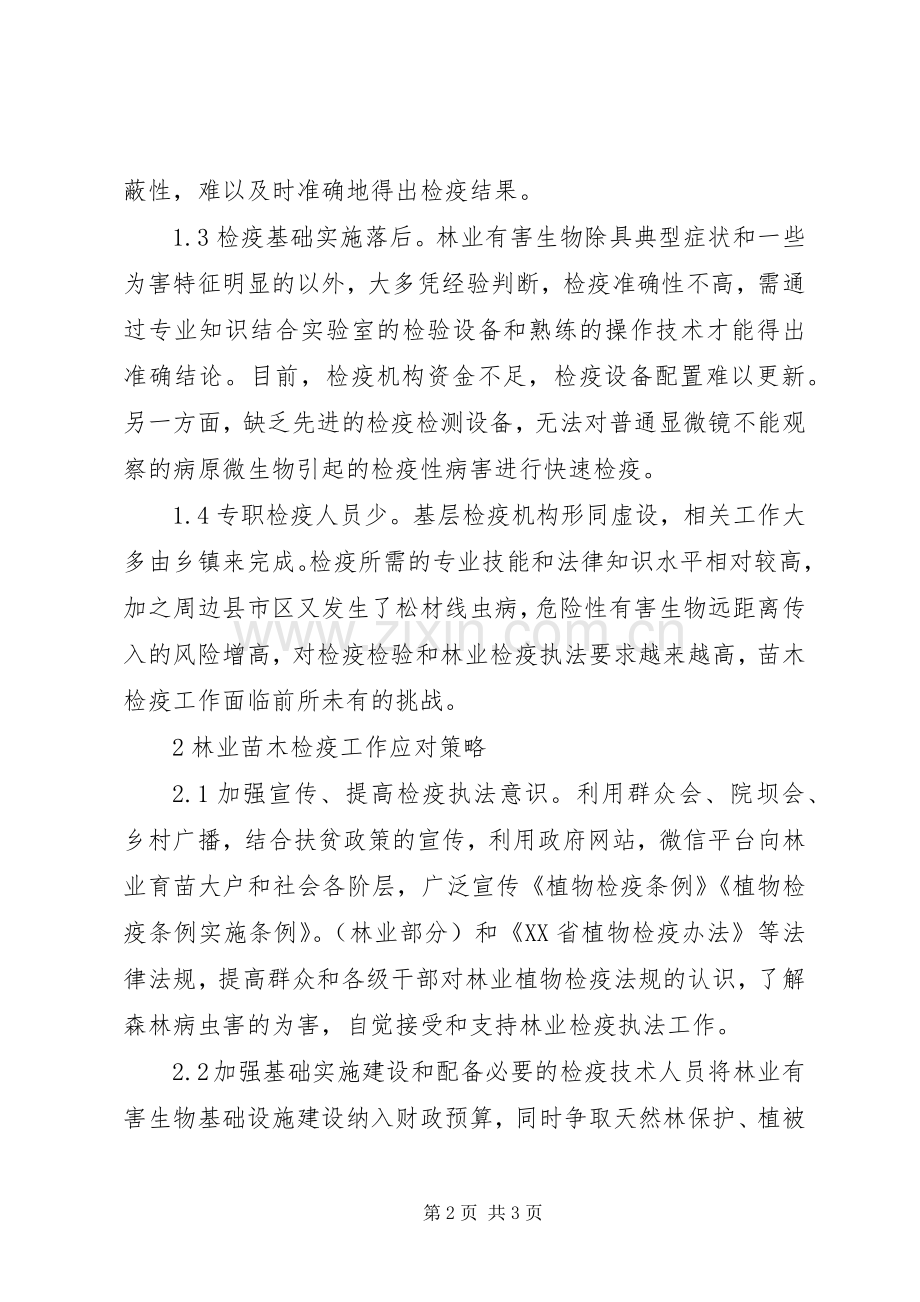 蔽性，难以及时准确地得出检疫结果。

1.3检疫基础实施落后。林业有害生物除具典型症状和一些为害特征明显的以外，大多凭经验判断，检疫准确性不高，需通过专业知识结合实验室的检验设备和熟练的操作技术才能得出准确结论。目前，检疫机构资金不足，检疫设备配置难以更新。另一方面，缺乏先进的检疫检测设备，无法对普通显微镜不能观察的病原微生物引起的检疫性病害进行快速检疫。

1.4专职检疫人员少。基层检疫机构形同虚设，相关工作大多由乡镇来完成。检疫所需的专业技能和法律知识水平相对较高，加之周边县市区又发生了松材线虫病，危险性有害生物远距离传入的风险增高，对检疫检验和林业检疫执法要求越来越高，苗木检疫工作面临前所未有的挑战。

2林业苗木检疫工作应对策略

2.1加强宣传、提高检疫执法意识。利用群众会、院坝会、乡村广播，结合扶贫政策的宣传，利用政府网站，微信平台向林业育苗大户和社会各阶层，广泛宣传《植物检疫条例》《植物检疫条例实施条例》。（林业部分）和《XX省植物检疫办法》等法律法规，提高群众和各级干部对林业植物检疫法规的认识，了解森林病虫害的为害，自觉接受和支持林业检疫执法工作。

2.2加强基础实施建设和配备必要的检疫技术人员将林业有害生物基础设施建设纳入财政预算，同时争取天然林保护、植被

第2页 共3页

www.zixin.com.cn